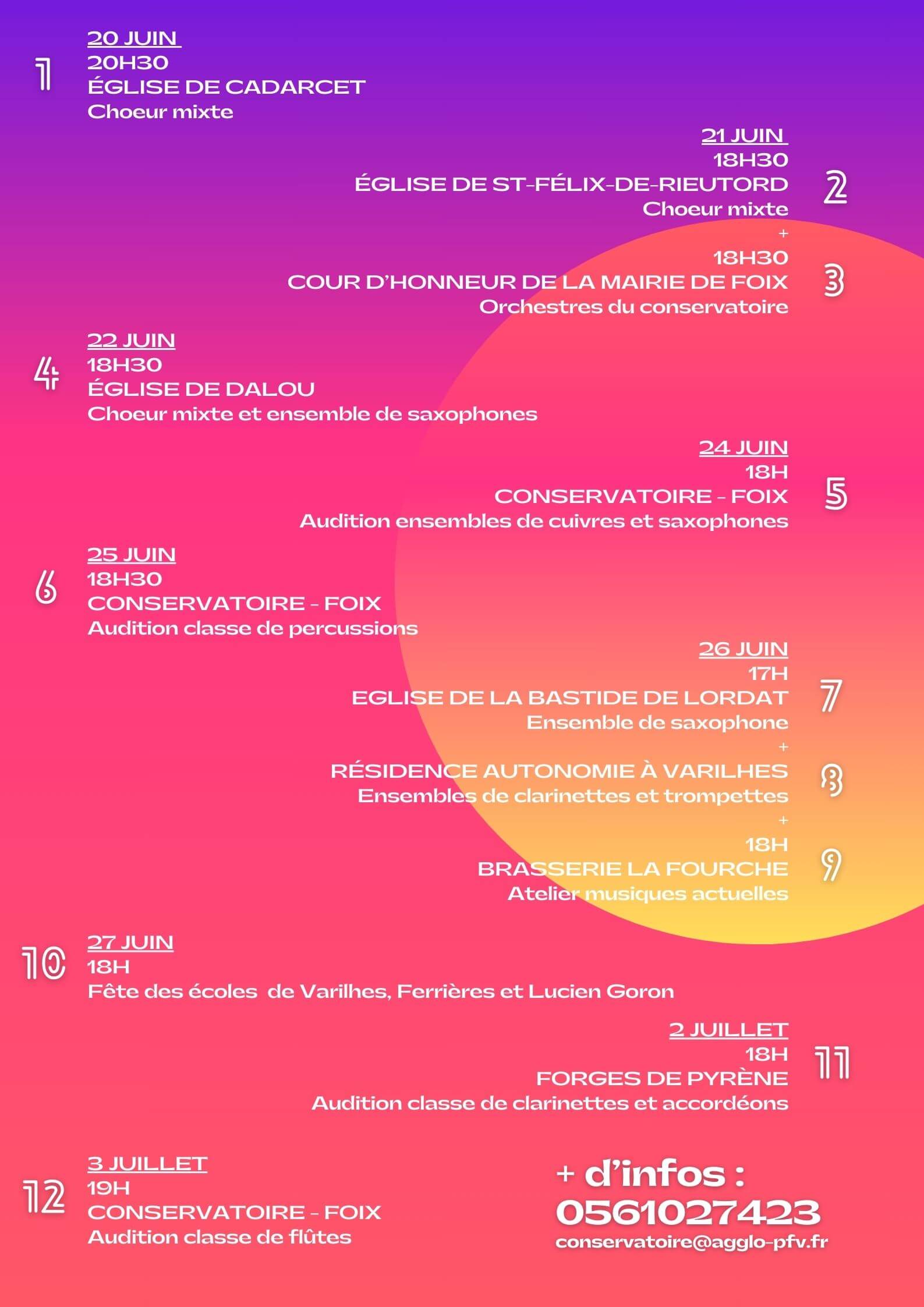 1
20 JUIN
20H30
ÉGLISE DE CADARCET
Choeur mixte

21 JUIN
18H30
ÉGLISE DE ST-FÉLIX-DE-RIEUTORD
Choeur mixte
2
+
18H30
COUR D'HONNEUR DE LA MAIRIE DE FOIX
Orchestres du conservatoire
3

4
22 JUIN
18H30
ÉGLISE DE DALOU
Choeur mixte et ensemble de saxophones

24 JUIN
18H
CONSERVATOIRE - FOIX
Audition ensembles de cuivres et saxophones
5

6
25 JUIN
18H30
CONSERVATOIRE - FOIX
Audition classe de percussions

26 JUIN
17H
EGLISE DE LA BASTIDE DE LORDAT
Ensemble de saxophone
7
+
RÉSIDENCE AUTONOMIE À VARILHES
Ensembles de clarinettes et trompettes
8
+
18H
BRASSERIE LA FOURCHE
Atelier musiques actuelles
9

10
27 JUIN
18H
Fête des écoles de Varilhes, Ferrières et Lucien Goron

2 JUILLET
18H
FORGES DE PYRÈNE
Audition classe de clarinettes et accordéons
11

12
3 JUILLET
19H
CONSERVATOIRE - FOIX
Audition classe de flûtes

+ d'infos :
0561027423
conservatoire@agglo-pfv.fr